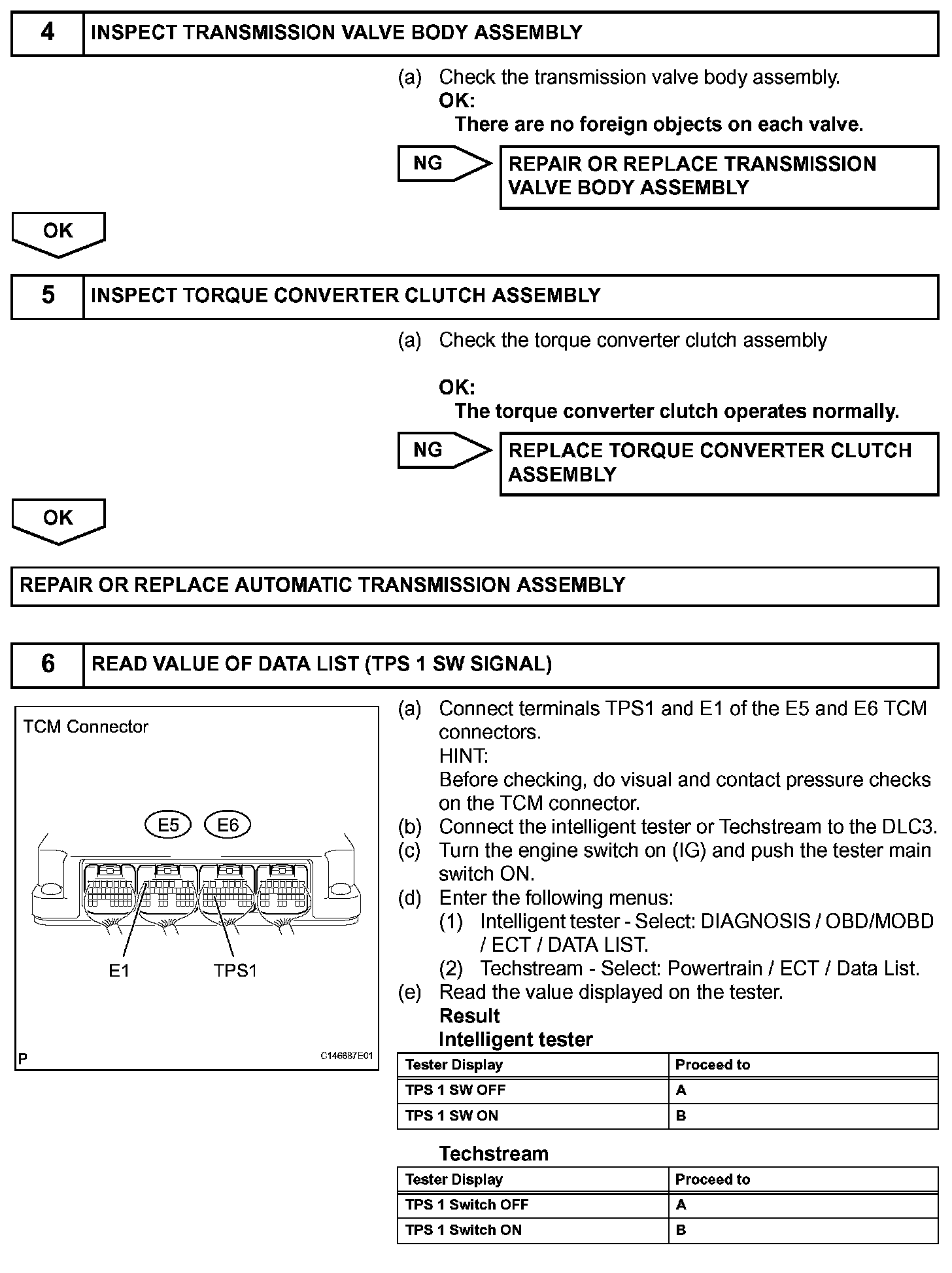 4 INSPECT TRANSMISSION VALVE BODY ASSEMBLY

(a) Check the transmission valve body assembly.
OK:
There are no foreign objects on each valve.

NG

REPAIR OR REPLACE TRANSMISSION VALVE BODY ASSEMBLY

OK

5 INSPECT TORQUE CONVERTER CLUTCH ASSEMBLY

(a) Check the torque converter clutch assembly

OK:
The torque converter clutch operates normally.

NG

REPLACE TORQUE CONVERTER CLUTCH ASSEMBLY

OK

REPAIR OR REPLACE AUTOMATIC TRANSMISSION ASSEMBLY

6 READ VALUE OF DATA LIST (TPS 1 SW SIGNAL)

TCM Connector

E5 E6

E1 TPS1

P C146687E01

(a) Connect terminals TPS1 and E1 of the E5 and E6 TCM connectors.
HINT:
Before checking, do visual and contact pressure checks on the TCM connector.
(b) Connect the intelligent tester or Techstream to the DLC3.
(c) Turn the engine switch on (IG) and push the tester main switch ON.
(d) Enter the following menus:
(1) Intelligent tester - Select: DIAGNOSIS / OBD/MOBD / ECT / DATA LIST.
(2) Techstream - Select: Powertrain / ECT / Data List.
(e) Read the value displayed on the tester.
Result
Intelligent tester

| Tester Display | Proceed to |
|---|---|
| TPS 1 SW OFF | A |
| TPS 1 SW ON | B |

Techstream

| Tester Display | Proceed to |
|---|---|
| TPS 1 Switch OFF | A |
| TPS 1 Switch ON | B |